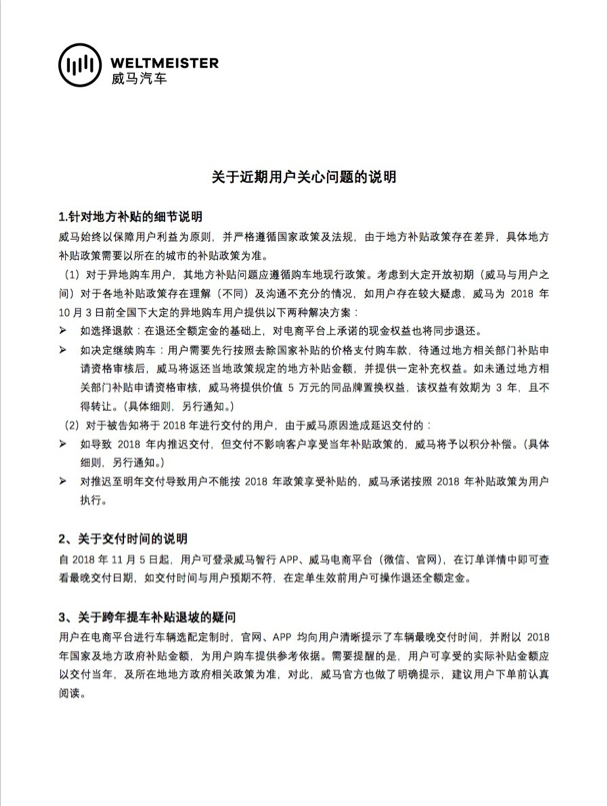 WELTMEISTER
威马汽车

关于近期用户关心问题的说明

1.针对地方补贴的细节说明
威马始终以保障用户利益为原则，并严格遵循国家政策及法规，由于地方补贴政策存在差异，具体地方补贴政策需要以所在的城市的补贴政策为准。
（1）对于异地购车用户，其地方补贴问题应遵循购车地现行政策。考虑到大定开放初期（威马与用户之间）对于各地补贴政策存在理解（不同）及沟通不充分的情况，如用户存在较大疑虑，威马为 2018 年 10 月 3 日前全国下大定的异地购车用户提供以下两种解决方案：
➢ 如选择退款：在退还全额定金的基础上，对电商平台上承诺的现金权益也将同步退还。
➢ 如决定继续购车：用户需要先行按照去除国家补贴的价格支付购车款，待通过地方相关部门补贴申请资格审核后，威马将返还当地政策规定的地方补贴金额，并提供一定补充权益。如未通过地方相关部门补贴申请资格审核，威马将提供价值 5 万元的同品牌置换权益，该权益有效期为 3 年，且不得转让。（具体细则，另行通知。）
（2）对于被告知将于 2018 年进行交付的用户，由于威马原因造成延迟交付的：
➢ 如导致 2018 年内推迟交付，但交付不影响客户享受当年补贴政策的，威马将予以积分补偿。（具体细则，另行通知。）
➢ 对推迟至明年交付导致用户不能按 2018 年政策享受补贴的，威马承诺按照 2018 年补贴政策为用户执行。

2、关于交付时间的说明
自 2018 年 11 月 5 日起，用户可登录威马智行 APP、威马电商平台（微信、官网），在订单详情中即可查看最晚交付日期，如交付时间与用户预期不符，在定单生效前用户可操作退还全额定金。

3、关于跨年提车补贴退坡的疑问
用户在电商平台进行车辆选配定制时，官网、APP 均向用户清晰提示了车辆最晚交付时间，并附以 2018 年国家及地方政府补贴金额，为用户购车提供参考依据。需要提醒的是，用户可享受的实际补贴金额应以交付当年，及所在地地方政府相关政策为准，对此，威马官方也做了明确提示，建议用户下单前认真阅读。